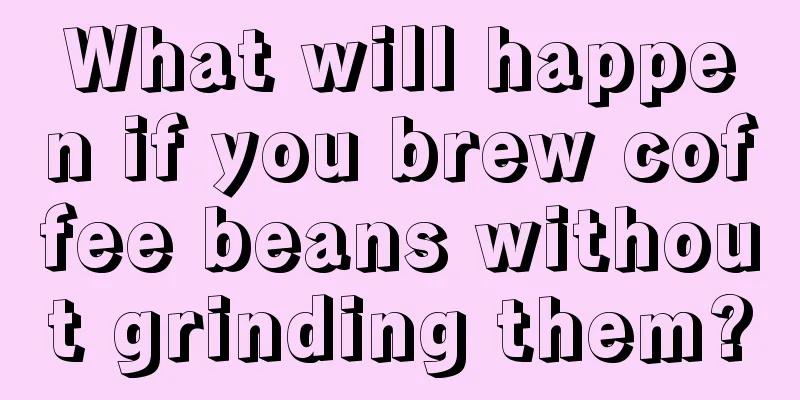 What will happen if you brew coffee beans without grinding them?